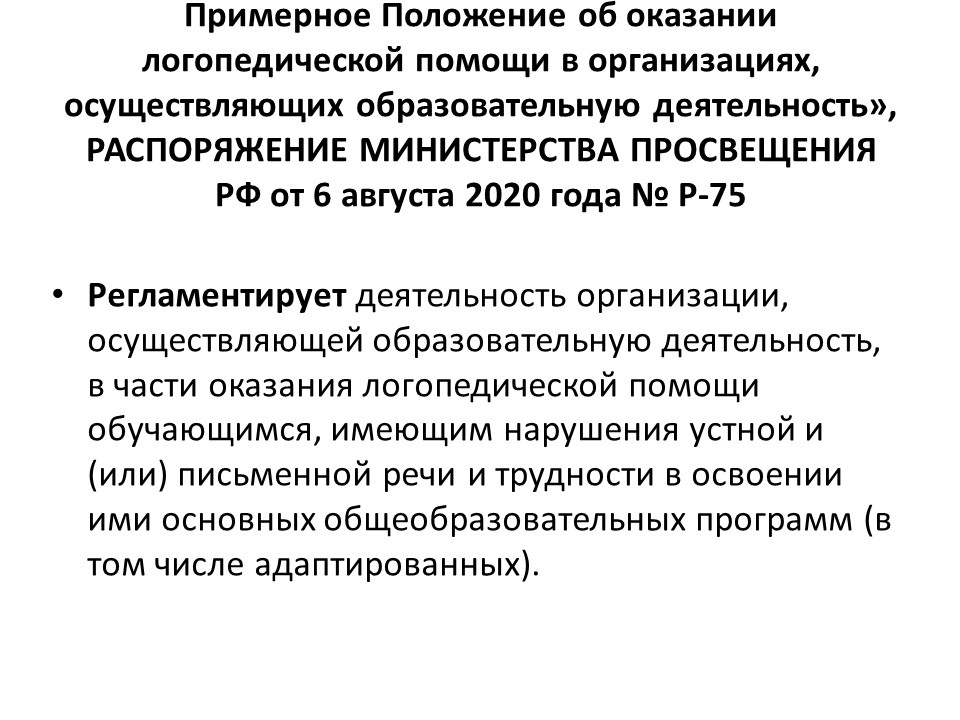 Примерное Положение об оказании логопедической помощи в организациях, осуществляющих образовательную деятельность», РАСПОРЯЖЕНИЕ МИНИСТЕРСТВА ПРОСВЕЩЕНИЯ РФ от 6 августа 2020 года № Р-75

• Регламентирует деятельность организации, осуществляющей образовательную деятельность, в части оказания логопедической помощи обучающимся, имеющим нарушения устной и (или) письменной речи и трудности в освоении ими основных общеобразовательных программ (в том числе адаптированных).